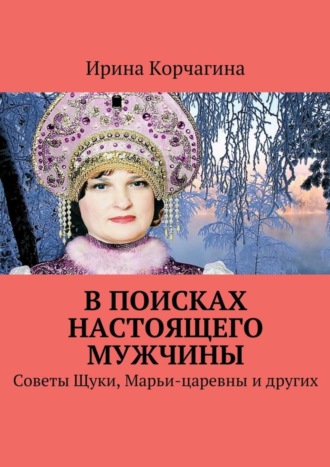 Ирина Корчагина

В ПОИСКАХ НАСТОЯЩЕГО МУЖЧИНЫ

Советы Щуки, Марьи-царевны и других